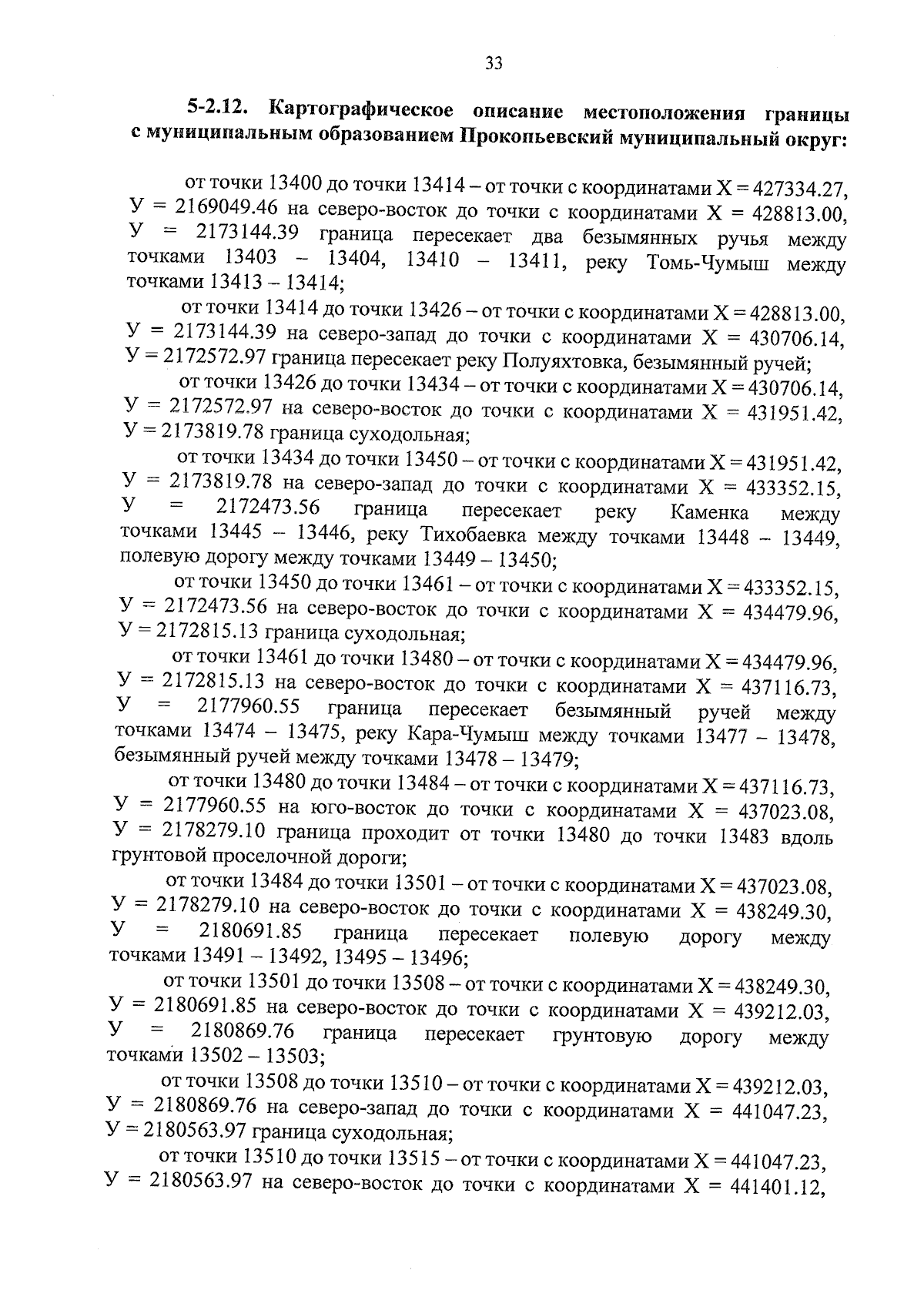 33

5-2.12. Картографическое описание местоположения границы с муниципальным образованием Прокопьевский муниципальный округ:

от точки 13400 до точки 13414 – от точки с координатами Х = 427334.27, У = 2169049.46 на северо-восток до точки с координатами Х = 428813.00, У = 2173144.39 граница пересекает два безымянных ручья между точками 13403 – 13404, 13410 – 13411, реку Томь-Чумыш между точками 13413 – 13414;

от точки 13414 до точки 13426 – от точки с координатами Х = 428813.00, У = 2173144.39 на северо-запад до точки с координатами Х = 430706.14, У = 2172572.97 граница пересекает реку Полуяхтовка, безымянный ручей;

от точки 13426 до точки 13434 – от точки с координатами Х = 430706.14, У = 2172572.97 на северо-восток до точки с координатами Х = 431951.42, У = 2173819.78 граница суходольная;

от точки 13434 до точки 13450 – от точки с координатами Х = 431951.42, У = 2173819.78 на северо-запад до точки с координатами Х = 433352.15, У = 2172473.56 граница пересекает реку Каменка между точками 13445 – 13446, реку Тихобаевка между точками 13448 – 13449, полевую дорогу между точками 13449 – 13450;

от точки 13450 до точки 13461 – от точки с координатами Х = 433352.15, У = 2172473.56 на северо-восток до точки с координатами Х = 434479.96, У = 2172815.13 граница суходольная;

от точки 13461 до точки 13480 – от точки с координатами Х = 434479.96, У = 2172815.13 на северо-восток до точки с координатами Х = 437116.73, У = 2177960.55 граница пересекает безымянный ручей между точками 13474 – 13475, реку Кара-Чумыш между точками 13477 – 13478, безымянный ручей между точками 13478 – 13479;

от точки 13480 до точки 13484 – от точки с координатами Х = 437116.73, У = 2177960.55 на юго-восток до точки с координатами Х = 437023.08, У = 2178279.10 граница проходит от точки 13480 до точки 13483 вдоль грунтовой проселочной дороги;

от точки 13484 до точки 13501 – от точки с координатами Х = 437023.08, У = 2178279.10 на северо-восток до точки с координатами Х = 438249.30, У = 2180691.85 граница пересекает полевую дорогу между точками 13491 – 13492, 13495 – 13496;

от точки 13501 до точки 13508 – от точки с координатами Х = 438249.30, У = 2180691.85 на северо-восток до точки с координатами Х = 439212.03, У = 2180869.76 граница пересекает грунтовую дорогу между точками 13502 – 13503;

от точки 13508 до точки 13510 – от точки с координатами Х = 439212.03, У = 2180869.76 на северо-запад до точки с координатами Х = 441047.23, У = 2180563.97 граница суходольная;

от точки 13510 до точки 13515 – от точки с координатами Х = 441047.23, У = 2180563.97 на северо-восток до точки с координатами Х = 441401.12,